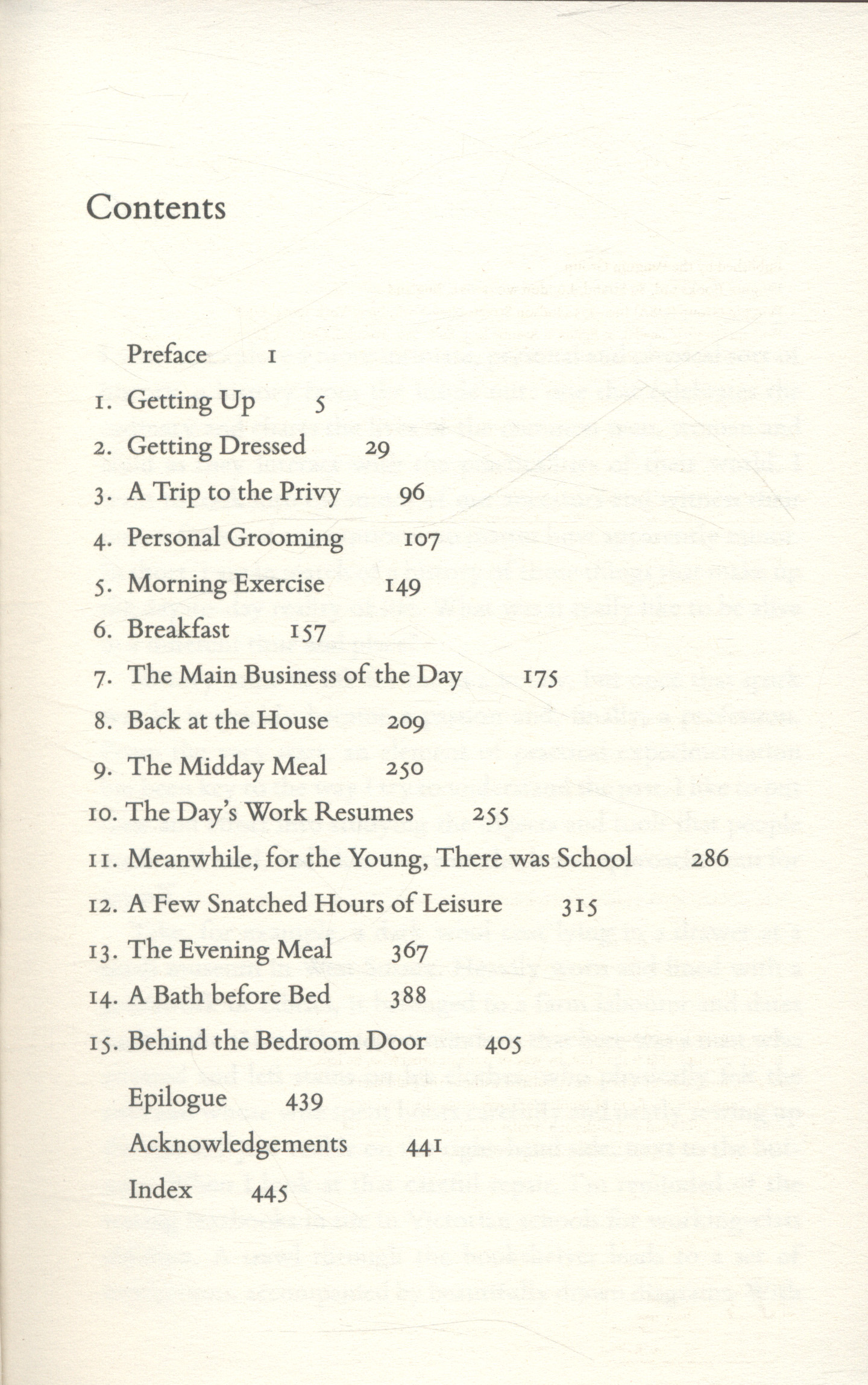 Contents

Preface 1
1. Getting Up 5
2. Getting Dressed 29
3. A Trip to the Privy 96
4. Personal Grooming 107
5. Morning Exercise 149
6. Breakfast 157
7. The Main Business of the Day 175
8. Back at the House 209
9. The Midday Meal 250
10. The Day's Work Resumes 255
11. Meanwhile, for the Young, There was School 286
12. A Few Snatched Hours of Leisure 315
13. The Evening Meal 367
14. A Bath before Bed 388
15. Behind the Bedroom Door 405
Epilogue 439
Acknowledgements 441
Index 445